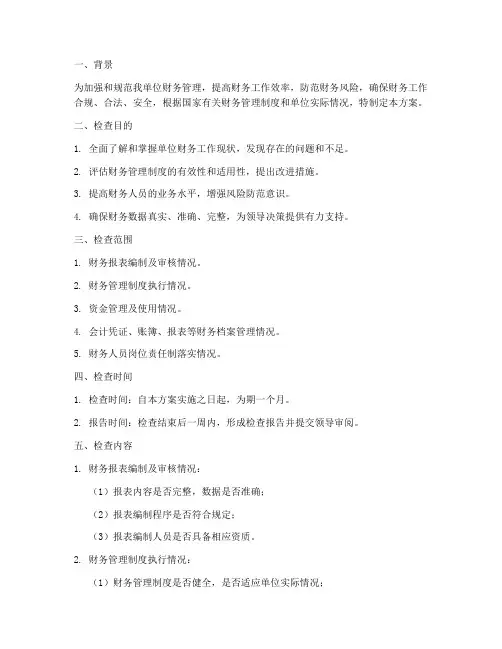 一、背景

为加强和规范我单位财务管理，提高财务工作效率，防范财务风险，确保财务工作合规、合法、安全，根据国家有关财务管理制度和单位实际情况，特制定本方案。

二、检查目的

1. 全面了解和掌握单位财务工作现状，发现存在的问题和不足。

2. 评估财务管理制度的有效性和适用性，提出改进措施。

3. 提高财务人员的业务水平，增强风险防范意识。

4. 确保财务数据真实、准确、完整，为领导决策提供有力支持。

三、检查范围

1. 财务报表编制及审核情况。

2. 财务管理制度执行情况。

3. 资金管理及使用情况。

4. 会计凭证、账簿、报表等财务档案管理情况。

5. 财务人员岗位责任制落实情况。

四、检查时间

1. 检查时间：自本方案实施之日起，为期一个月。

2. 报告时间：检查结束后一周内，形成检查报告并提交领导审阅。

五、检查内容

1. 财务报表编制及审核情况：

（1）报表内容是否完整，数据是否准确；

（2）报表编制程序是否符合规定；

（3）报表编制人员是否具备相应资质。

2. 财务管理制度执行情况：

（1）财务管理制度是否健全，是否适应单位实际情况；